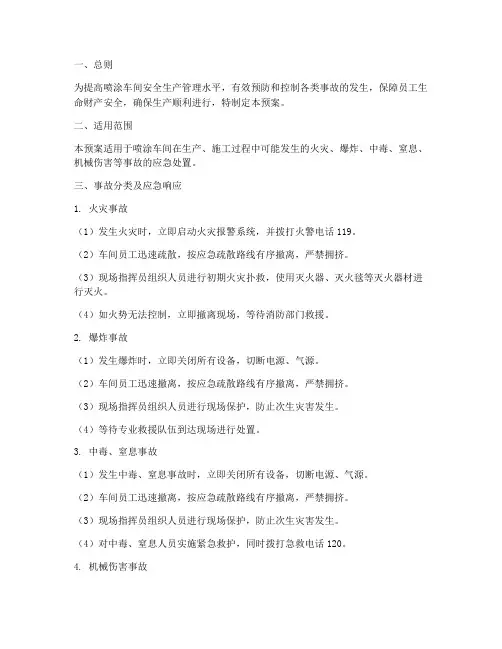 一、总则

为提高喷涂车间安全生产管理水平，有效预防和控制各类事故的发生，保障员工生命财产安全，确保生产顺利进行，特制定本预案。

二、适用范围

本预案适用于喷涂车间在生产、施工过程中可能发生的火灾、爆炸、中毒、窒息、机械伤害等事故的应急处置。

三、事故分类及应急响应

1. 火灾事故

（1）发生火灾时，立即启动火灾报警系统，并拨打火警电话 119。

（2）车间员工迅速疏散，按应急疏散路线有序撤离，严禁拥挤。

（3）现场指挥员组织人员进行初期火灾扑救，使用灭火器、灭火毯等灭火器材进行灭火。

（4）如火势无法控制，立即撤离现场，等待消防部门救援。

2. 爆炸事故

（1）发生爆炸时，立即关闭所有设备，切断电源、气源。

（2）车间员工迅速撤离，按应急疏散路线有序撤离，严禁拥挤。

（3）现场指挥员组织人员进行现场保护，防止次生灾害发生。

（4）等待专业救援队伍到达现场进行处置。

3. 中毒、窒息事故

（1）发生中毒、窒息事故时，立即关闭所有设备，切断电源、气源。

（2）车间员工迅速撤离，按应急疏散路线有序撤离，严禁拥挤。

（3）现场指挥员组织人员进行现场保护，防止次生灾害发生。

（4）对中毒、窒息人员实施紧急救护，同时拨打急救电话 120。

4. 机械伤害事故